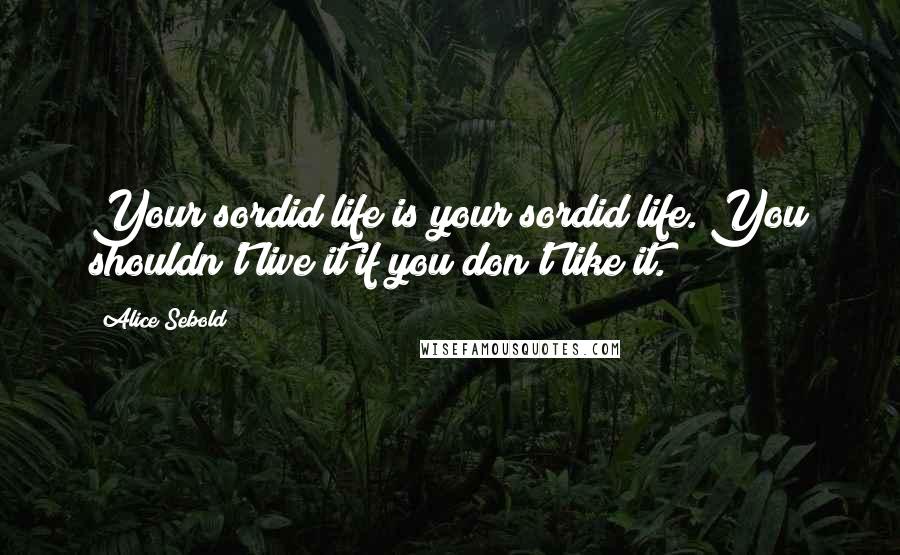 Your sordid life is your sordid life. You shouldn't live it if you don't like it.

Alice Sebold

WISEFAMOUSQUOTES.COM